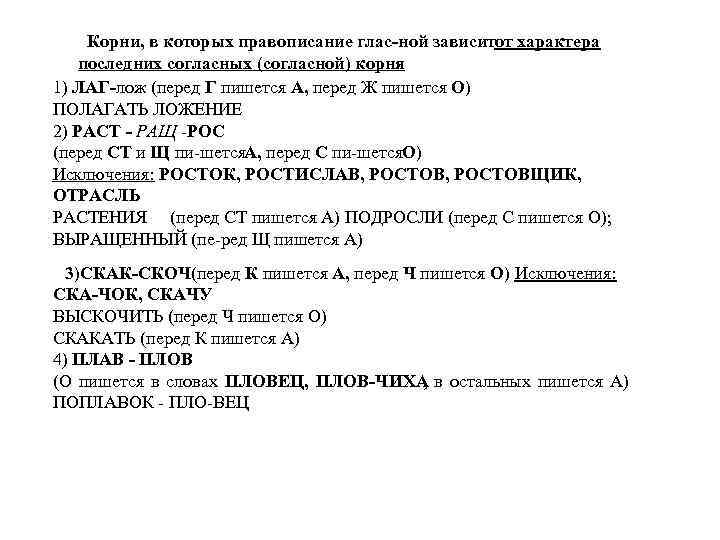 Корни, в которых правописание глас-ной зависитот характера последних согласных (согласной) корня
1) ЛАГ-лож (перед Г пишется А, перед Ж пишется О)
ПОЛАГАТЬ ЛОЖЕНИЕ
2) РАСТ - РАЩ -РОС
(перед СТ и Щ пи-шетсяА, перед С пи-шетсяО)
Исключения: РОСТОК, РОСТИСЛАВ, РОСТОВ, РОСТОВЩИК, ОТРАСЛЬ
РАСТЕНИЯ (перед СТ пишется А) ПОДРОСЛИ (перед С пишется О); ВЫРАЩЕННЫЙ (пе-ред Щ пишется А)

3)СКАК-СКОЧ(перед К пишется А, перед Ч пишется О) Исключения: СКА-ЧОК, СКАЧУ
ВЫСКОЧИТЬ (перед Ч пишется О)
СКАКАТЬ (перед К пишется А)
4) ПЛАВ - ПЛОВ
(О пишется в словах ПЛОВЕЦ, ПЛОВ-ЧИХА, в остальных пишется А)
ПОПЛАВОК - ПЛО-ВЕЦ